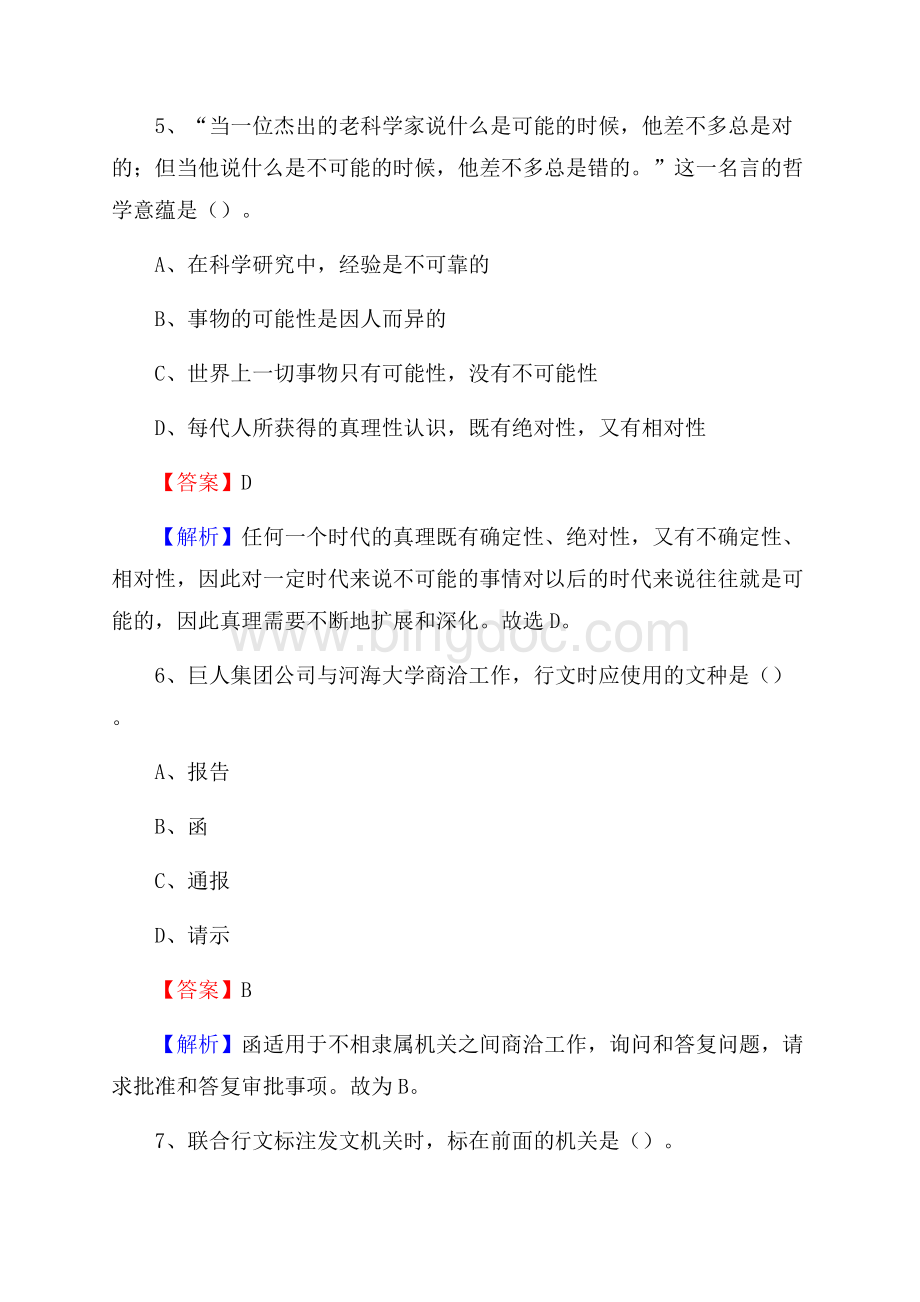 5、“当一位杰出的老科学家说什么是可能的时候，他差不多总是对的；但当他说什么是不可能的时候，他差不多总是错的。”这一名言的哲学意蕴是（）。

A、在科学研究中，经验是不可靠的

B、事物的可能性是因人而异的

C、世界上一切事物只有可能性，没有不可能性

D、每代人所获得的真理性认识，既有绝对性，又有相对性

【答案】D

【解析】任何一个时代的真理既有确定性、绝对性，又有不确定性、相对性，因此对一定时代来说不可能的事情对以后的时代来说往往就是可能的，因此真理需要不断地扩展和深化。故选D。

www.bingdoc.com

6、巨人集团公司与河海大学商洽工作，行文时应使用的文种是（）。

A、报告

B、函

C、通报

D、请示

【答案】B

【解析】函适用于不相隶属机关之间商洽工作，询问和答复问题，请求批准和答复审批事项。故为B。

7、联合行文标注发文机关时，标在前面的机关是（）。